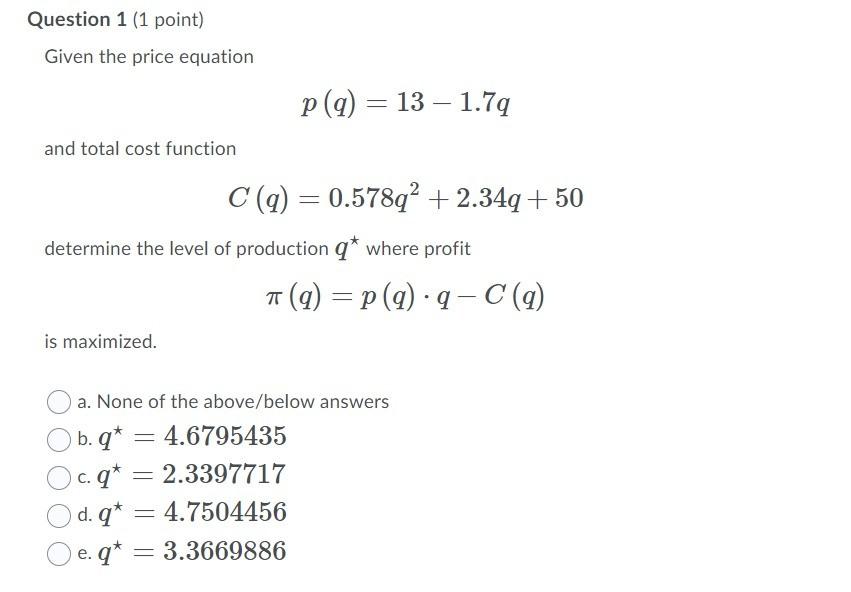 Question 1 (1 point)

Given the price equation

$p(q) = 13 - 1.7q$

and total cost function

$C(q) = 0.578q^2 + 2.34q + 50$

determine the level of production $q^\star$ where profit

$\pi(q) = p(q) \cdot q - C(q)$

is maximized.

a. None of the above/below answers

b. $q^\star = 4.6795435$

c. $q^\star = 2.3397717$

d. $q^\star = 4.7504456$

e. $q^\star = 3.3669886$